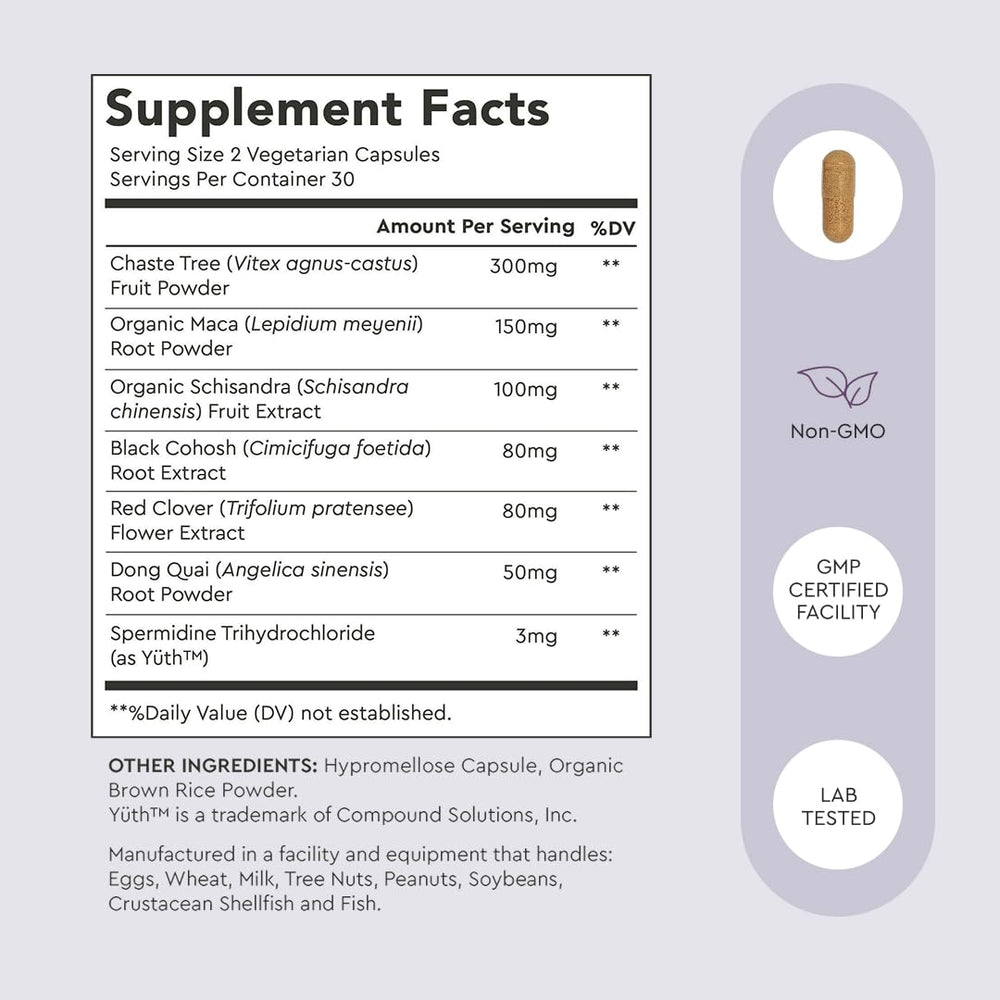 Supplement Facts
Serving Size 2 Vegetarian Capsules
Servings Per Container 30

| | Amount Per Serving | %DV |
|---|---|---|
| Chaste Tree (Vitex agnus-castus) Fruit Powder | 300mg | ** |
| Organic Maca (Lepidium meyenii) Root Powder | 150mg | ** |
| Organic Schisandra (Schisandra chinensis) Fruit Extract | 100mg | ** |
| Black Cohosh (Cimicifuga foetida) Root Extract | 80mg | ** |
| Red Clover (Trifolium pratensee) Flower Extract | 80mg | ** |
| Dong Quai (Angelica sinensis) Root Powder | 50mg | ** |
| Spermidine Trihydrochloride (as Yüth™) | 3mg | ** |

**%Daily Value (DV) not established.

OTHER INGREDIENTS: Hypromellose Capsule, Organic Brown Rice Powder.
Yüth™ is a trademark of Compound Solutions, Inc.

Manufactured in a facility and equipment that handles: Eggs, Wheat, Milk, Tree Nuts, Peanuts, Soybeans, Crustacean Shellfish and Fish.

Non-GMO

GMP CERTIFIED FACILITY

LAB TESTED